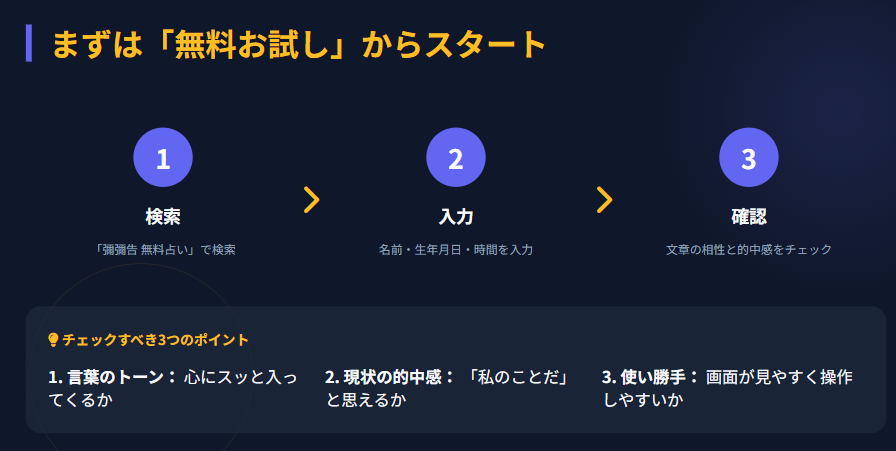 まずは「無料お試し」からスタート

1
検索
「彌彌告 無料占い」で検索

2
入力
名前・生年月日・時間を入力

3
確認
文章の相性と的中感をチェック

チェックすべき3つのポイント

1. 言葉のトーン： 心にスッと入ってくるか

2. 現状の的中感： 「私のことだ」と思えるか

3. 使い勝手： 画面が見やすく操作しやすいか